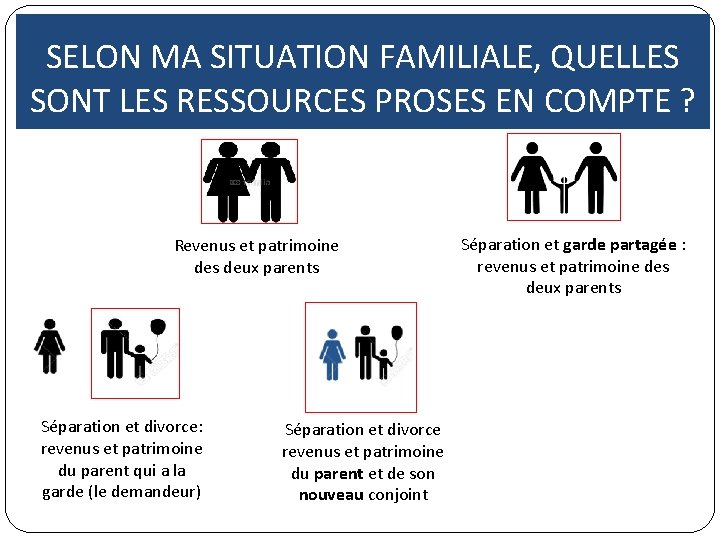 SELON MA SITUATION FAMILIALE, QUELLES SONT LES RESSOURCES PROSES EN COMPTE ?

Revenus et patrimoine des deux parents

Séparation et garde partagée : revenus et patrimoine des deux parents

Séparation et divorce: revenus et patrimoine du parent qui a la garde (le demandeur)

Séparation et divorce revenus et patrimoine du parent et de son nouveau conjoint